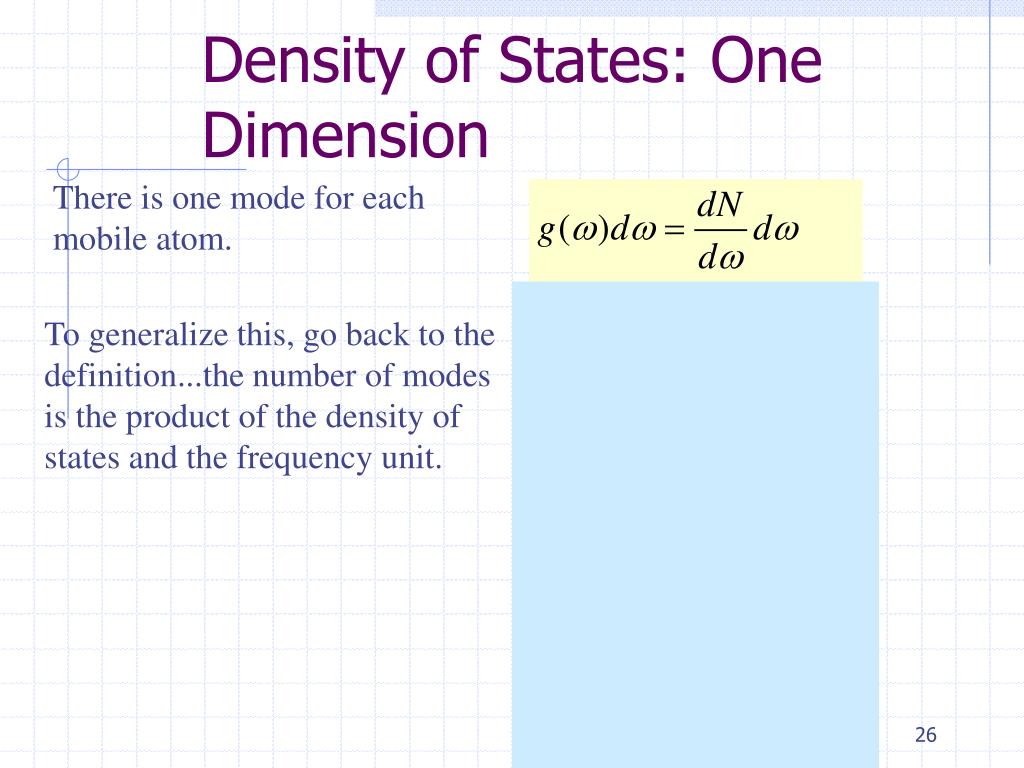 Density of States: One Dimension

There is one mode for each mobile atom.

$g(\omega)d\omega = \frac{dN}{d\omega}d\omega$

To generalize this, go back to the definition...the number of modes is the product of the density of states and the frequency unit.

26